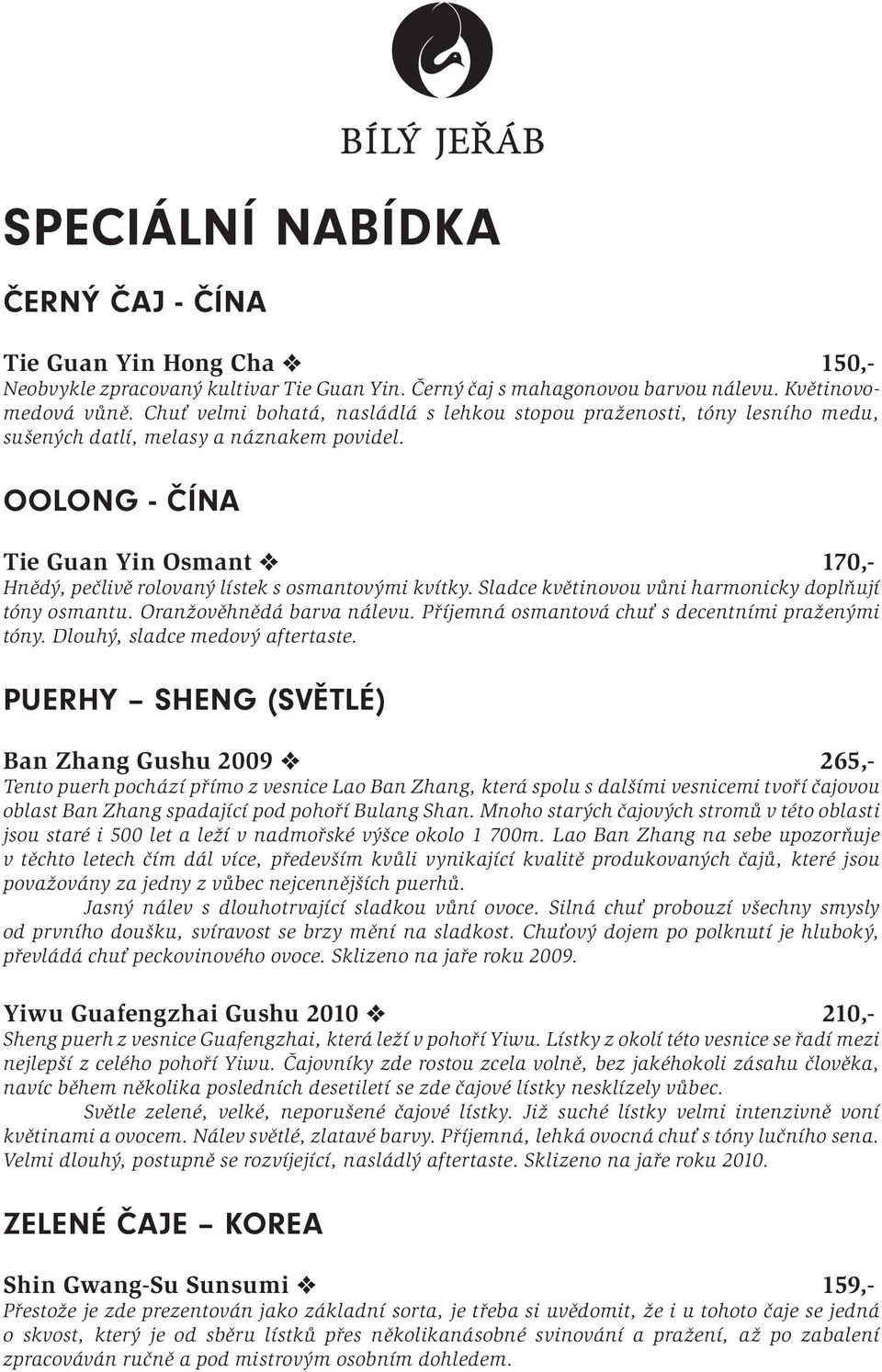 BÍLÝ JEŘÁB

SPECIÁLNÍ NABÍDKA

ČERNÝ ČAJ - ČÍNA

Tie Guan Yin Hong Cha ❖ 150,-
Neobvykle zpracovaný kultivar Tie Guan Yin. Černý čaj s mahagonovou barvou nálevu. Květinovomedová vůně. Chuť velmi bohatá, nasládlá s lehkou stopou praženosti, tóny lesního medu, sušených datlí, melasy a náznakem povidel.

OOLONG - ČÍNA

Tie Guan Yin Osmant ❖ 170,-
Hnědý, pečlivě rolovaný lístek s osmantovými kvítky. Sladce květinovou vůni harmonicky doplňují tóny osmantu. Oranžověhnědá barva nálevu. Příjemná osmantová chuť s decentními praženými tóny. Dlouhý, sladce medový aftertaste.

PUERHY – SHENG (SVĚTLÉ)

Ban Zhang Gushu 2009 ❖ 265,-
Tento puerh pochází přímo z vesnice Lao Ban Zhang, která spolu s dalšími vesnicemi tvoří čajovou oblast Ban Zhang spadající pod pohoří Bulang Shan. Mnoho starých čajových stromů v této oblasti jsou staré i 500 let a leží v nadmořské výšce okolo 1 700m. Lao Ban Zhang na sebe upozorňuje v těchto letech čím dál více, především kvůli vynikající kvalitě produkovaných čajů, které jsou považovány za jedny z vůbec nejcennějších puerhů.
Jasný nálev s dlouhotrvající sladkou vůní ovoce. Silná chuť probouzí všechny smysly od prvního doušku, svíravost se brzy mění na sladkost. Chuťový dojem po polknutí je hluboký, převládá chuť peckovinového ovoce. Sklizeno na jaře roku 2009.

Yiwu Guafengzhai Gushu 2010 ❖ 210,-
Sheng puerh z vesnice Guafengzhai, která leží v pohoří Yiwu. Lístky z okolí této vesnice se řadí mezi nejlepší z celého pohoří Yiwu. Čajovníky zde rostou zcela volně, bez jakéhokoli zásahu člověka, navíc během několika posledních desetiletí se zde čajové lístky nesklízely vůbec.
Světle zelené, velké, neporušené čajové lístky. Již suché lístky velmi intenzivně voní květinami a ovocem. Nálev světlé, zlatavé barvy. Příjemná, lehká ovocná chuť s tóny lučního sena. Velmi dlouhý, postupně se rozvíjející, nasládlý aftertaste. Sklizeno na jaře roku 2010.

ZELENÉ ČAJE – KOREA

Shin Gwang-Su Sunsumi ❖ 159,-
Přestože je zde prezentován jako základní sorta, je třeba si uvědomit, že i u tohoto čaje se jedná o skvost, který je od sběru lístků přes několikanásobné svinování a pražení, až po zabalení zpracováván ručně a pod mistrovým osobním dohledem.